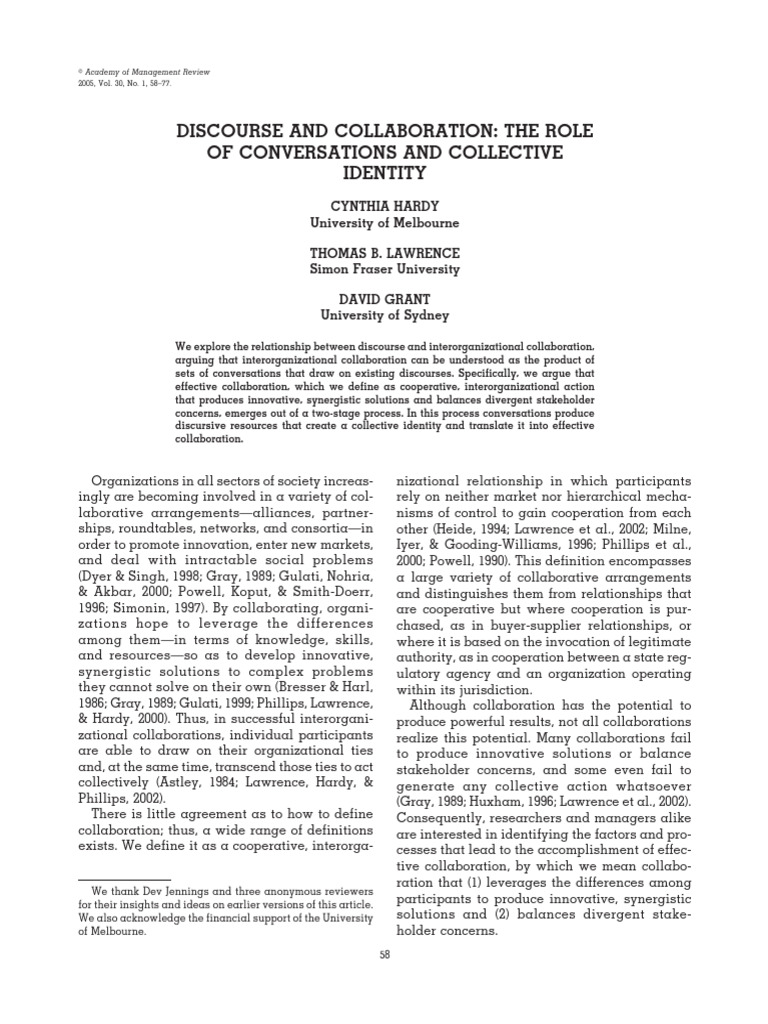 © Academy of Management Review
2005, Vol. 30, No. 1, 58–77.

DISCOURSE AND COLLABORATION: THE ROLE OF CONVERSATIONS AND COLLECTIVE IDENTITY

CYNTHIA HARDY
University of Melbourne

THOMAS B. LAWRENCE
Simon Fraser University

DAVID GRANT
University of Sydney

We explore the relationship between discourse and interorganizational collaboration, arguing that interorganizational collaboration can be understood as the product of sets of conversations that draw on existing discourses. Specifically, we argue that effective collaboration, which we define as cooperative, interorganizational action that produces innovative, synergistic solutions and balances divergent stakeholder concerns, emerges out of a two-stage process. In this process conversations produce discursive resources that create a collective identity and translate it into effective collaboration.

Organizations in all sectors of society increasingly are becoming involved in a variety of collaborative arrangements—alliances, partnerships, roundtables, networks, and consortia—in order to promote innovation, enter new markets, and deal with intractable social problems (Dyer & Singh, 1998; Gray, 1989; Gulati, Nohria, & Akbar, 2000; Powell, Koput, & Smith-Doerr, 1996; Simonin, 1997). By collaborating, organizations hope to leverage the differences among them—in terms of knowledge, skills, and resources—so as to develop innovative, synergistic solutions to complex problems they cannot solve on their own (Bresser & Harl, 1986; Gray, 1989; Gulati, 1999; Phillips, Lawrence, & Hardy, 2000). Thus, in successful interorganizational collaborations, individual participants are able to draw on their organizational ties and, at the same time, transcend those ties to act collectively (Astley, 1984; Lawrence, Hardy, & Phillips, 2002).

There is little agreement as to how to define collaboration; thus, a wide range of definitions exists. We define it as a cooperative, interorganizational relationship in which participants rely on neither market nor hierarchical mechanisms of control to gain cooperation from each other (Heide, 1994; Lawrence et al., 2002; Milne, Iyer, & Gooding-Williams, 1996; Phillips et al., 2000; Powell, 1990). This definition encompasses a large variety of collaborative arrangements and distinguishes them from relationships that are cooperative but where cooperation is purchased, as in buyer-supplier relationships, or where it is based on the invocation of legitimate authority, as in cooperation between a state regulatory agency and an organization operating within its jurisdiction.

Although collaboration has the potential to produce powerful results, not all collaborations realize this potential. Many collaborations fail to produce innovative solutions or balance stakeholder concerns, and some even fail to generate any collective action whatsoever (Gray, 1989; Huxham, 1996; Lawrence et al., 2002). Consequently, researchers and managers alike are interested in identifying the factors and processes that lead to the accomplishment of effective collaboration, by which we mean collaboration that (1) leverages the differences among participants to produce innovative, synergistic solutions and (2) balances divergent stakeholder concerns.

We thank Dev Jennings and three anonymous reviewers for their insights and ideas on earlier versions of this article. We also acknowledge the financial support of the University of Melbourne.

58